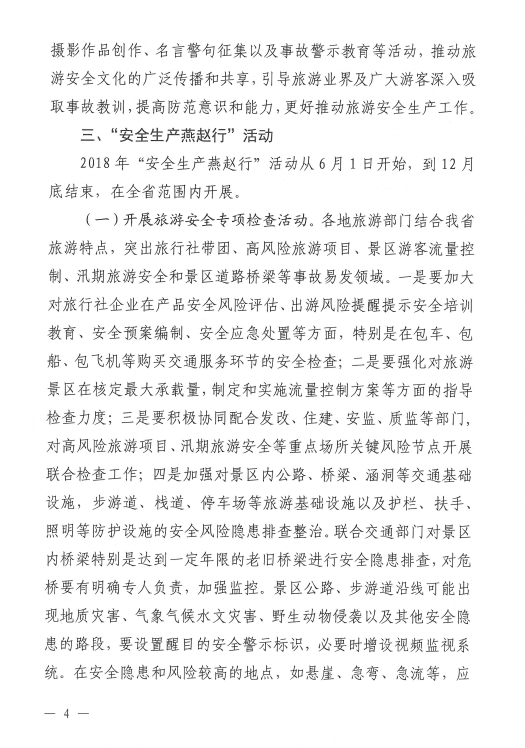 摄影作品创作、名言警句征集以及事故警示教育等活动，推动旅游安全文化的广泛传播和共享，引导旅游业界及广大游客深入吸取事故教训，提高防范意识和能力，更好推动旅游安全生产工作。

三、“安全生产燕赵行”活动

2018年“安全生产燕赵行”活动从6月1日开始，到12月底结束，在全省范围内开展。

（一）开展旅游安全专项检查活动。各地旅游部门结合我省旅游特点，突出旅行社带团、高风险旅游项目、景区游客流量控制、汛期旅游安全和景区道路桥梁等事故易发领域。一是要加大对旅行社企业在产品安全风险评估、出游风险提醒提示安全培训教育、安全预案编制、安全应急处置等方面，特别是在包车、包船、包飞机等购买交通服务环节的安全检查；二是要强化对旅游景区在核定最大承载量，制定和实施流量控制方案等方面的指导检查力度；三是要积极协同配合发改、住建、安监、质监等部门，对高风险旅游项目、汛期旅游安全等重点场所关键风险节点开展联合检查工作；四是加强对景区内公路、桥梁、涵洞等交通基础设施，步游道、栈道、停车场等旅游基础设施以及护栏、扶手、照明等防护设施的安全风险隐患排查整治。联合交通部门对景区内桥梁特别是达到一定年限的老旧桥梁进行安全隐患排查，对危桥要有明确专人负责，加强监控。景区公路、步游道沿线可能出现地质灾害、气象气候水文灾害、野生动物侵袭以及其他安全隐患的路段，要设置醒目的安全警示标识，必要时增设视频监视系统。在安全隐患和风险较高的地点，如悬崖、急弯、急流等，应

— 4 —